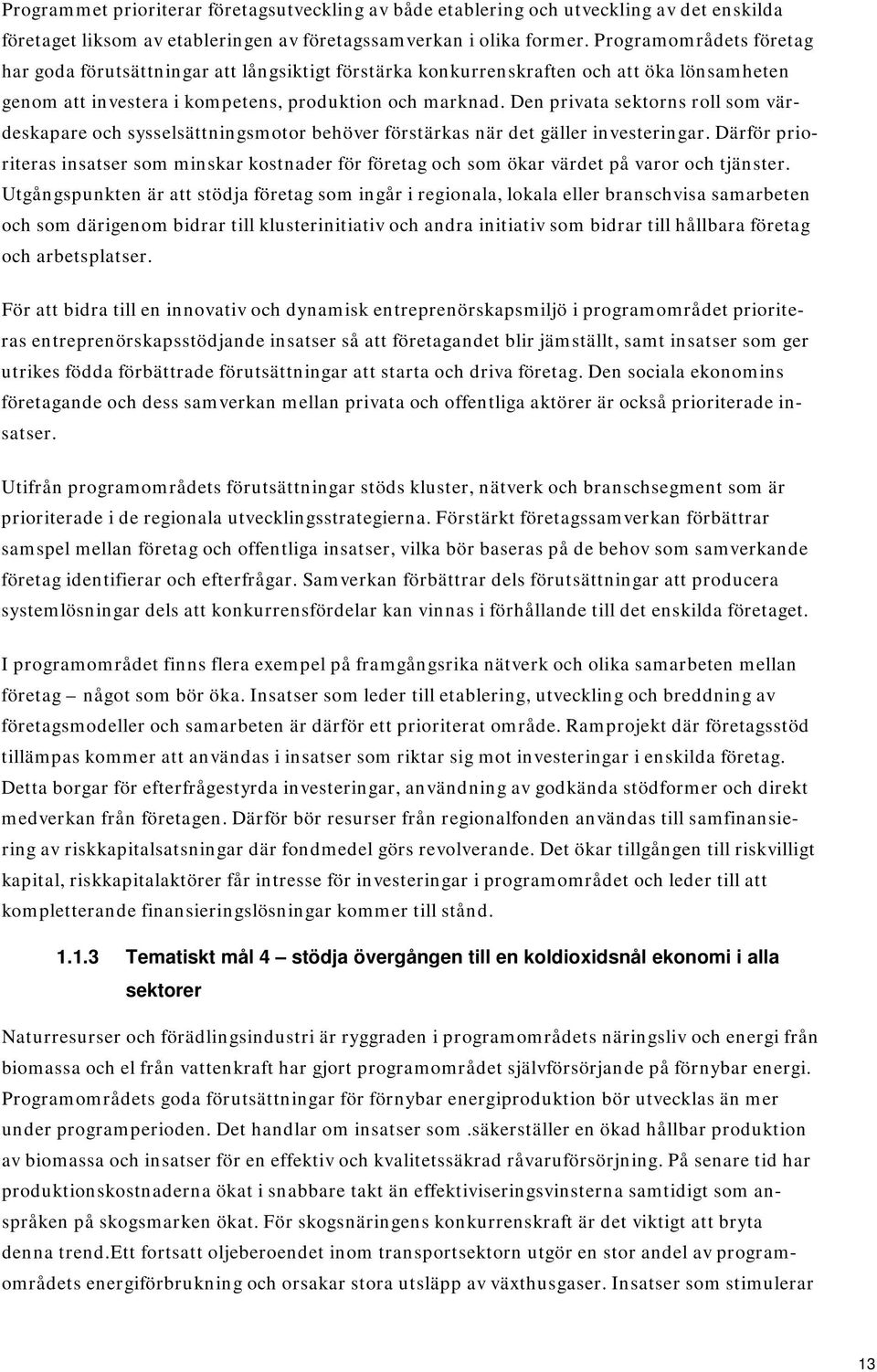 Programmet prioriterar företagsutveckling av både etablering och utveckling av det enskilda företaget liksom av etableringen av företagssamverkan i olika former. Programområdets företag har goda förutsättningar att långsiktigt förstärka konkurrenskraften och att öka lönsamheten genom att investera i kompetens, produktion och marknad. Den privata sektorns roll som värdeskapare och sysselsättningsmotor behöver förstärkas när det gäller investeringar. Därför prioriteras insatser som minskar kostnader för företag och som ökar värdet på varor och tjänster. Utgångspunkten är att stödja företag som ingår i regionala, lokala eller branschvisa samarbeten och som därigenom bidrar till klusterinitiativ och andra initiativ som bidrar till hållbara företag och arbetsplatser.

För att bidra till en innovativ och dynamisk entreprenörskapsmiljö i programområdet prioriteras entreprenörskapsstödjande insatser så att företagandet blir jämställt, samt insatser som ger utrikes födda förbättrade förutsättningar att starta och driva företag. Den sociala ekonomins företagande och dess samverkan mellan privata och offentliga aktörer är också prioriterade insatser.

Utifrån programområdets förutsättningar stöds kluster, nätverk och branschsegment som är prioriterade i de regionala utvecklingsstrategierna. Förstärkt företagssamverkan förbättrar samspel mellan företag och offentliga insatser, vilka bör baseras på de behov som samverkande företag identifierar och efterfrågar. Samverkan förbättrar dels förutsättningar att producera systemlösningar dels att konkurrensfördelar kan vinnas i förhållande till det enskilda företaget.

I programområdet finns flera exempel på framgångsrika nätverk och olika samarbeten mellan företag – något som bör öka. Insatser som leder till etablering, utveckling och breddning av företagsmodeller och samarbeten är därför ett prioriterat område. Ramprojekt där företagsstöd tillämpas kommer att användas i insatser som riktar sig mot investeringar i enskilda företag. Detta borgar för efterfrågestyrda investeringar, användning av godkända stödformer och direkt medverkan från företagen. Därför bör resurser från regionalfonden användas till samfinansiering av riskkapitalsatsningar där fondmedel görs revolverande. Det ökar tillgången till riskvilligt kapital, riskkapitalaktörer får intresse för investeringar i programområdet och leder till att kompletterande finansieringslösningar kommer till stånd.

1.1.3 Tematiskt mål 4 – stödja övergången till en koldioxidsnål ekonomi i alla sektorer

Naturresurser och förädlingsindustri är ryggraden i programområdets näringsliv och energi från biomassa och el från vattenkraft har gjort programområdet självförsörjande på förnybar energi. Programområdets goda förutsättningar för förnybar energiproduktion bör utvecklas än mer under programperioden. Det handlar om insatser som .säkerställer en ökad hållbar produktion av biomassa och insatser för en effektiv och kvalitetssäkrad råvaruförsörjning. På senare tid har produktionskostnaderna ökat i snabbare takt än effektiviseringsvinsterna samtidigt som anspråken på skogsmarken ökat. För skogsnäringens konkurrenskraft är det viktigt att bryta denna trend.Ett fortsatt oljeberoendet inom transportsektorn utgör en stor andel av programområdets energiförbrukning och orsakar stora utsläpp av växthusgaser. Insatser som stimulerar

13